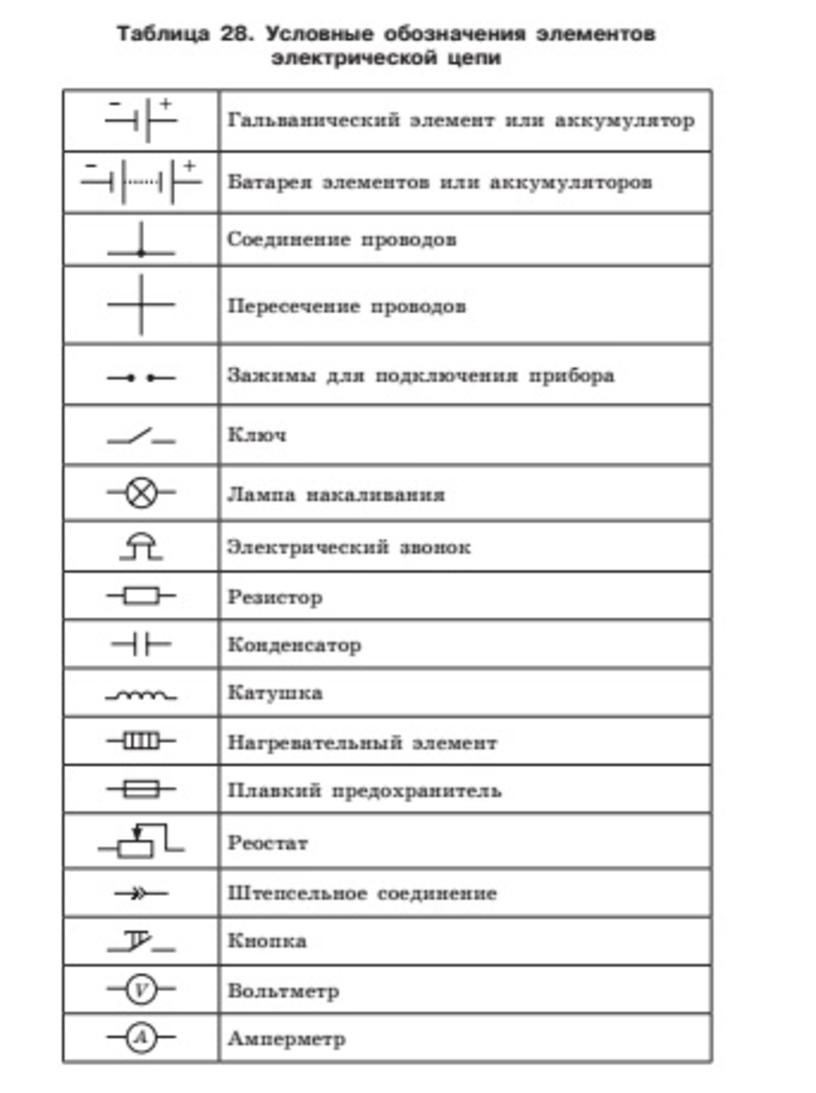 Таблица 28. Условные обозначения элементов электрической цепи

| | |
|---|---|
| − + | Гальванический элемент или аккумулятор |
| − + | Батарея элементов или аккумуляторов |
| | Соединение проводов |
| | Пересечение проводов |
| | Зажимы для подключения прибора |
| | Ключ |
| | Лампа накаливания |
| | Электрический звонок |
| | Резистор |
| | Конденсатор |
| | Катушка |
| | Нагревательный элемент |
| | Плавкий предохранитель |
| | Реостат |
| | Штепсельное соединение |
| | Кнопка |
| V | Вольтметр |
| A | Амперметр |